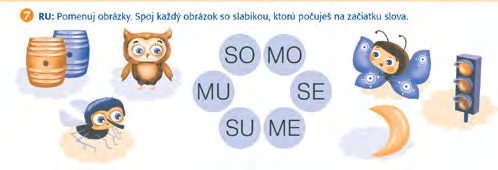 7 RU: Pomenuj obrázky. Spoj každý obrázok so slabikou, ktorú počuješ na začiatku slova.

SO MO

MU SE

SU ME